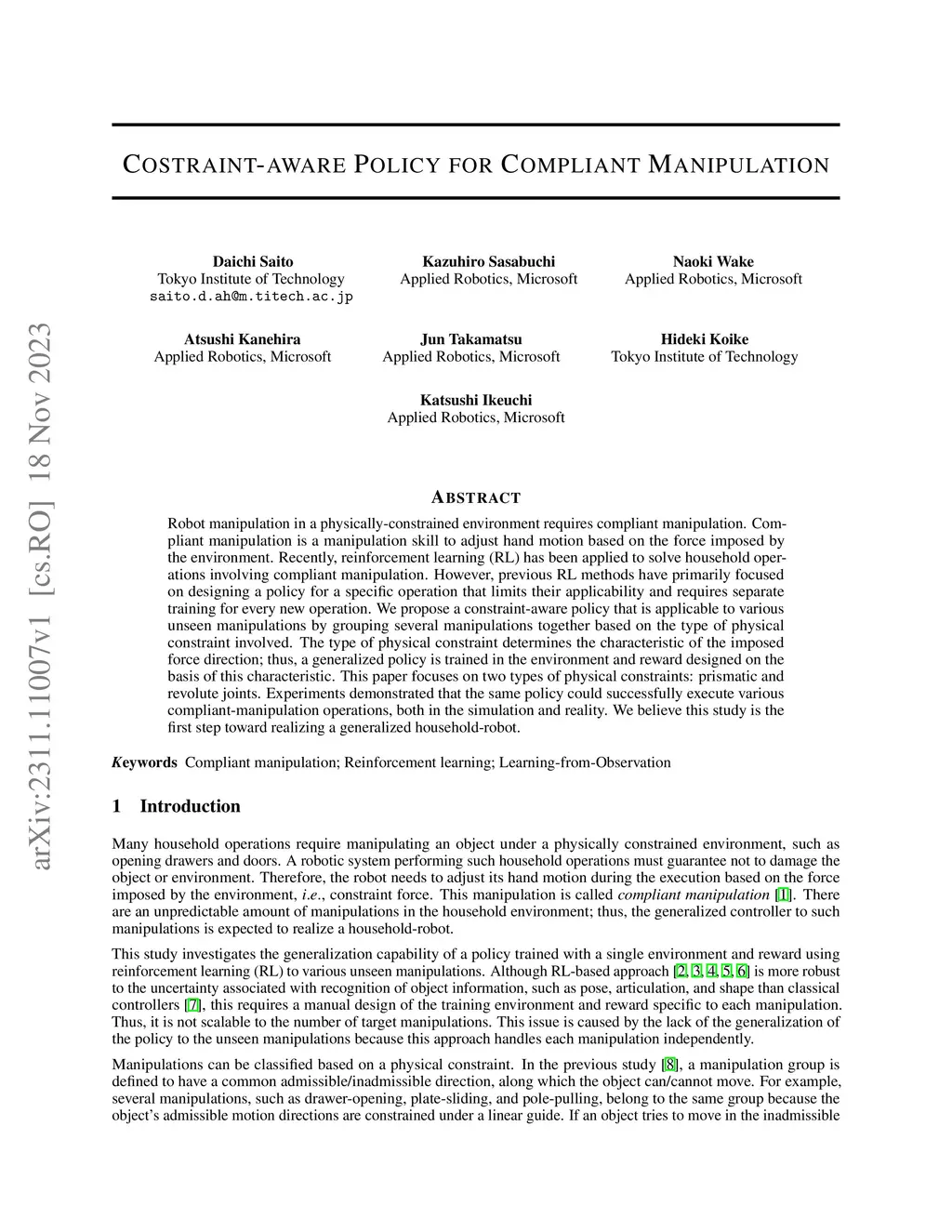 arXiv:2311.11007v1 [cs.RO] 18 Nov 2023

COSTRAINT-AWARE POLICY FOR COMPLIANT MANIPULATION

Daichi Saito
Tokyo Institute of Technology
saito.d.ah@m.titech.ac.jp

Kazuhiro Sasabuchi
Applied Robotics, Microsoft

Naoki Wake
Applied Robotics, Microsoft

Atsushi Kanehira
Applied Robotics, Microsoft

Jun Takamatsu
Applied Robotics, Microsoft

Hideki Koike
Tokyo Institute of Technology

Katsushi Ikeuchi
Applied Robotics, Microsoft

ABSTRACT

Robot manipulation in a physically-constrained environment requires compliant manipulation. Compliant manipulation is a manipulation skill to adjust hand motion based on the force imposed by the environment. Recently, reinforcement learning (RL) has been applied to solve household operations involving compliant manipulation. However, previous RL methods have primarily focused on designing a policy for a specific operation that limits their applicability and requires separate training for every new operation. We propose a constraint-aware policy that is applicable to various unseen manipulations by grouping several manipulations together based on the type of physical constraint involved. The type of physical constraint determines the characteristic of the imposed force direction; thus, a generalized policy is trained in the environment and reward designed on the basis of this characteristic. This paper focuses on two types of physical constraints: prismatic and revolute joints. Experiments demonstrated that the same policy could successfully execute various compliant-manipulation operations, both in the simulation and reality. We believe this study is the first step toward realizing a generalized household-robot.

Keywords Compliant manipulation; Reinforcement learning; Learning-from-Observation

1 Introduction

Many household operations require manipulating an object under a physically constrained environment, such as opening drawers and doors. A robotic system performing such household operations must guarantee not to damage the object or environment. Therefore, the robot needs to adjust its hand motion during the execution based on the force imposed by the environment, i.e., constraint force. This manipulation is called compliant manipulation [1]. There are an unpredictable amount of manipulations in the household environment; thus, the generalized controller to such manipulations is expected to realize a household-robot.

This study investigates the generalization capability of a policy trained with a single environment and reward using reinforcement learning (RL) to various unseen manipulations. Although RL-based approach [2, 3, 4, 5, 6] is more robust to the uncertainty associated with recognition of object information, such as pose, articulation, and shape than classical controllers [7], this requires a manual design of the training environment and reward specific to each manipulation. Thus, it is not scalable to the number of target manipulations. This issue is caused by the lack of the generalization of the policy to the unseen manipulations because this approach handles each manipulation independently.

Manipulations can be classified based on a physical constraint. In the previous study [8], a manipulation group is defined to have a common admissible/inadmissible direction, along which the object can/cannot move. For example, several manipulations, such as drawer-opening, plate-sliding, and pole-pulling, belong to the same group because the object's admissible motion directions are constrained under a linear guide. If an object tries to move in the inadmissible